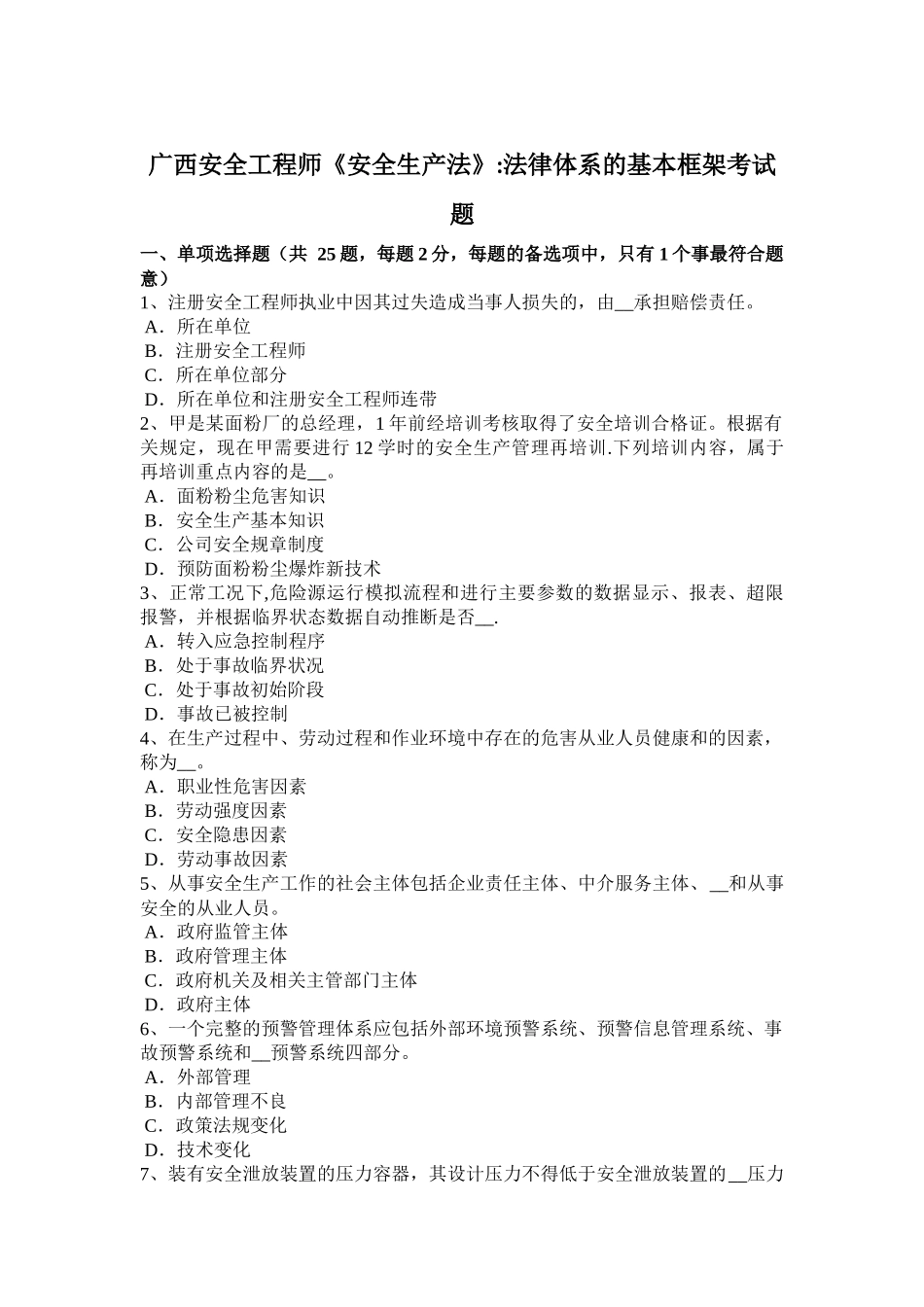 广西安全工程师《安全生产法》:法律体系的基本框架考试题

一、单项选择题（共 25 题，每题 2 分，每题的备选项中，只有 1 个事最符合题意）
1、注册安全工程师执业中因其过失造成当事人损失的，由__承担赔偿责任。
A．所在单位
B．注册安全工程师
C．所在单位部分
D．所在单位和注册安全工程师连带
2、甲是某面粉厂的总经理，1 年前经培训考核取得了安全培训合格证。根据有关规定，现在甲需要进行 12 学时的安全生产管理再培训.下列培训内容，属于再培训重点内容的是__。
A．面粉粉尘危害知识
B．安全生产基本知识
C．公司安全规章制度
D．预防面粉粉尘爆炸新技术
3、正常工况下,危险源运行模拟流程和进行主要参数的数据显示、报表、超限报警，并根据临界状态数据自动推断是否__.
A．转入应急控制程序
B．处于事故临界状况
C．处于事故初始阶段
D．事故已被控制
4、在生产过程中、劳动过程和作业环境中存在的危害从业人员健康和的因素，称为__。
A．职业性危害因素
B．劳动强度因素
C．安全隐患因素
D．劳动事故因素
5、从事安全生产工作的社会主体包括企业责任主体、中介服务主体、__和从事安全的从业人员。
A．政府监管主体
B．政府管理主体
C．政府机关及相关主管部门主体
D．政府主体
6、一个完整的预警管理体系应包括外部环境预警系统、预警信息管理系统、事故预警系统和__预警系统四部分。
A．外部管理
B．内部管理不良
C．政策法规变化
D．技术变化
7、装有安全泄放装置的压力容器，其设计压力不得低于安全泄放装置的__压力